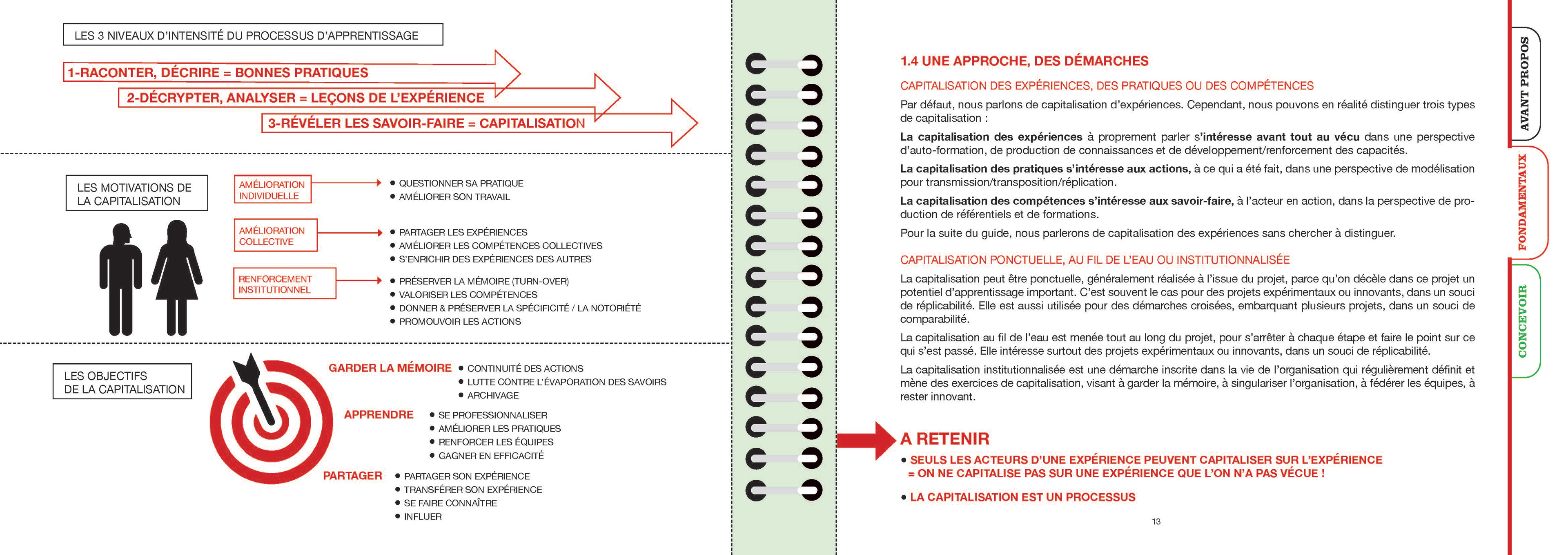 LES 3 NIVEAUX D'INTENSITÉ DU PROCESSUS D'APPRENTISSAGE

1-RACONTER, DÉCRIRE = BONNES PRATIQUES

2-DÉCRYPTER, ANALYSER = LEÇONS DE L'EXPÉRIENCE

3-RÉVÉLER LES SAVOIR-FAIRE = CAPITALISATION

LES MOTIVATIONS DE LA CAPITALISATION

AMÉLIORATION INDIVIDUELLE

• QUESTIONNER SA PRATIQUE
• AMÉLIORER SON TRAVAIL

AMÉLIORATION COLLECTIVE

• PARTAGER LES EXPÉRIENCES
• AMÉLIORER LES COMPÉTENCES COLLECTIVES
• S'ENRICHIR DES EXPÉRIENCES DES AUTRES

RENFORCEMENT INSTITUTIONNEL

• PRÉSERVER LA MÉMOIRE (TURN-OVER)
• VALORISER LES COMPÉTENCES
• DONNER & PRÉSERVER LA SPÉCIFICITÉ / LA NOTORIÉTÉ
• PROMOUVOIR LES ACTIONS

LES OBJECTIFS DE LA CAPITALISATION

GARDER LA MÉMOIRE

• CONTINUITÉ DES ACTIONS
• LUTTE CONTRE L'ÉVAPORATION DES SAVOIRS
• ARCHIVAGE

APPRENDRE

• SE PROFESSIONNALISER
• AMÉLIORER LES PRATIQUES
• RENFORCER LES ÉQUIPES
• GAGNER EN EFFICACITÉ

PARTAGER

• PARTAGER SON EXPÉRIENCE
• TRANSFÉRER SON EXPÉRIENCE
• SE FAIRE CONNAÎTRE
• INFLUER

1.4 UNE APPROCHE, DES DÉMARCHES

CAPITALISATION DES EXPÉRIENCES, DES PRATIQUES OU DES COMPÉTENCES

Par défaut, nous parlons de capitalisation d'expériences. Cependant, nous pouvons en réalité distinguer trois types de capitalisation :

La capitalisation des expériences à proprement parler s'intéresse avant tout au vécu dans une perspective d'auto-formation, de production de connaissances et de développement/renforcement des capacités.

La capitalisation des pratiques s'intéresse aux actions, à ce qui a été fait, dans une perspective de modélisation pour transmission/transposition/réplication.

La capitalisation des compétences s'intéresse aux savoir-faire, à l'acteur en action, dans la perspective de production de référentiels et de formations.

Pour la suite du guide, nous parlerons de capitalisation des expériences sans chercher à distinguer.

CAPITALISATION PONCTUELLE, AU FIL DE L'EAU OU INSTITUTIONNALISÉE

La capitalisation peut être ponctuelle, généralement réalisée à l'issue du projet, parce qu'on décèle dans ce projet un potentiel d'apprentissage important. C'est souvent le cas pour des projets expérimentaux ou innovants, dans un souci de réplicabilité. Elle est aussi utilisée pour des démarches croisées, embarquant plusieurs projets, dans un souci de comparabilité.

La capitalisation au fil de l'eau est menée tout au long du projet, pour s'arrêter à chaque étape et faire le point sur ce qui s'est passé. Elle intéresse surtout des projets expérimentaux ou innovants, dans un souci de réplicabilité.

La capitalisation institutionnalisée est une démarche inscrite dans la vie de l'organisation qui régulièrement définit et mène des exercices de capitalisation, visant à garder la mémoire, à singulariser l'organisation, à fédérer les équipes, à rester innovant.

A RETENIR

• SEULS LES ACTEURS D'UNE EXPÉRIENCE PEUVENT CAPITALISER SUR L'EXPÉRIENCE = ON NE CAPITALISE PAS SUR UNE EXPÉRIENCE QUE L'ON N'A PAS VÉCUE !

• LA CAPITALISATION EST UN PROCESSUS

13

AVANT PROPOS

FONDAMENTAUX

CONCEVOIR